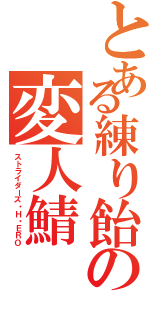 とある練り飴の
変人鯖
ストライダーズ・H・ERO